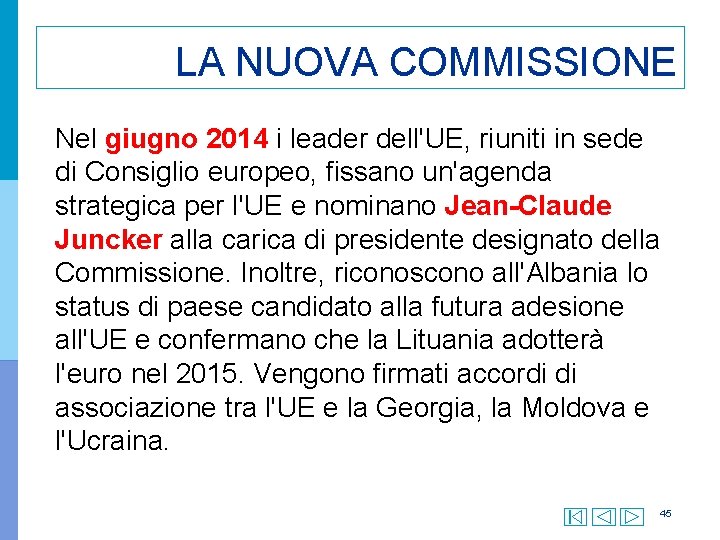 LA NUOVA COMMISSIONE

Nel giugno 2014 i leader dell'UE, riuniti in sede di Consiglio europeo, fissano un'agenda strategica per l'UE e nominano Jean-Claude Juncker alla carica di presidente designato della Commissione. Inoltre, riconoscono all'Albania lo status di paese candidato alla futura adesione all'UE e confermano che la Lituania adotterà l'euro nel 2015. Vengono firmati accordi di associazione tra l'UE e la Georgia, la Moldova e l'Ucraina.

45